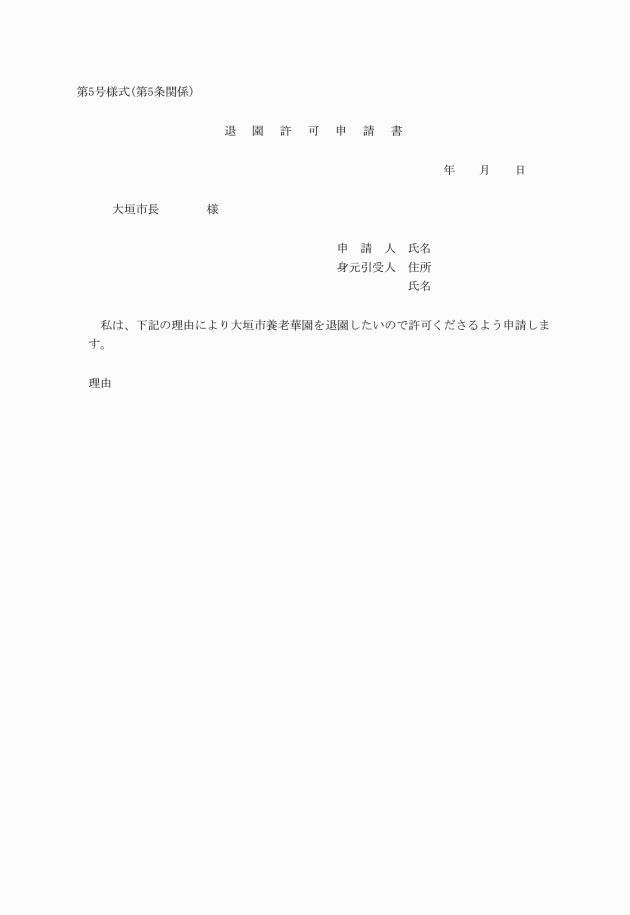 第5号様式(第5条関係)

退 園 許 可 申 請 書

年 月 日

大垣市長 様

申 請 人 氏名
身元引受人 住所
氏名

私は、下記の理由により大垣市養老華園を退園したいので許可くださるよう申請します。

理由